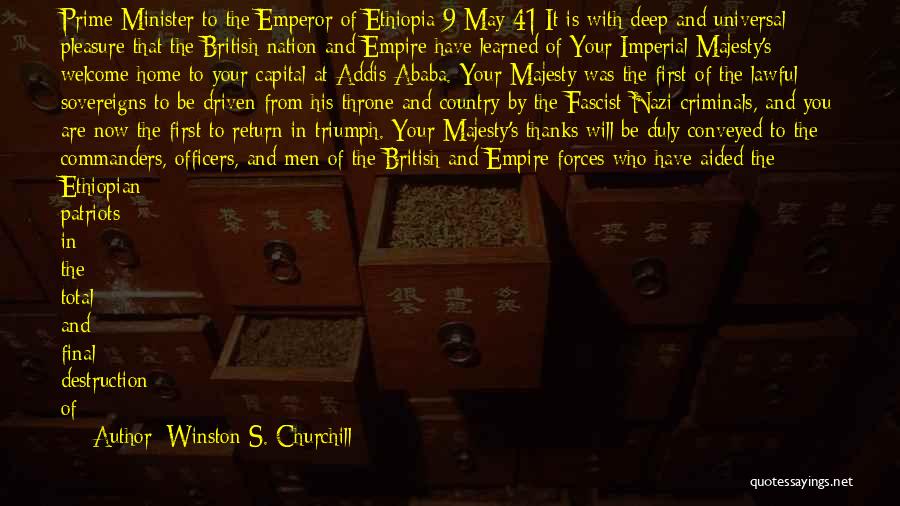 Prime Minister to the Emperor of Ethiopia 9 May 41 It is with deep and universal pleasure that the British nation and Empire have learned of Your Imperial Majesty's welcome home to your capital at Addis Ababa. Your Majesty was the first of the lawful sovereigns to be driven from his throne and country by the Fascist-Nazi criminals, and you are now the first to return in triumph. Your Majesty's thanks will be duly conveyed to the commanders, officers, and men of the British and Empire forces who have aided the Ethiopian patriots in the total and final destruction of

Author: Winston S. Churchill

quotessayings.net